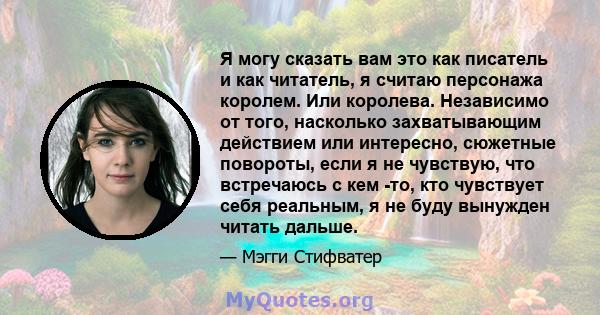 Я могу сказать вам это как писатель и как читатель, я считаю персонажа королем. Или королева. Независимо от того, насколько захватывающим действием или интересно, сюжетные повороты, если я не чувствую, что встречаюсь с кем -то, кто чувствует себя реальным, я не буду вынужден читать дальше.

— Мэгги Стифватер

MyQuotes.org